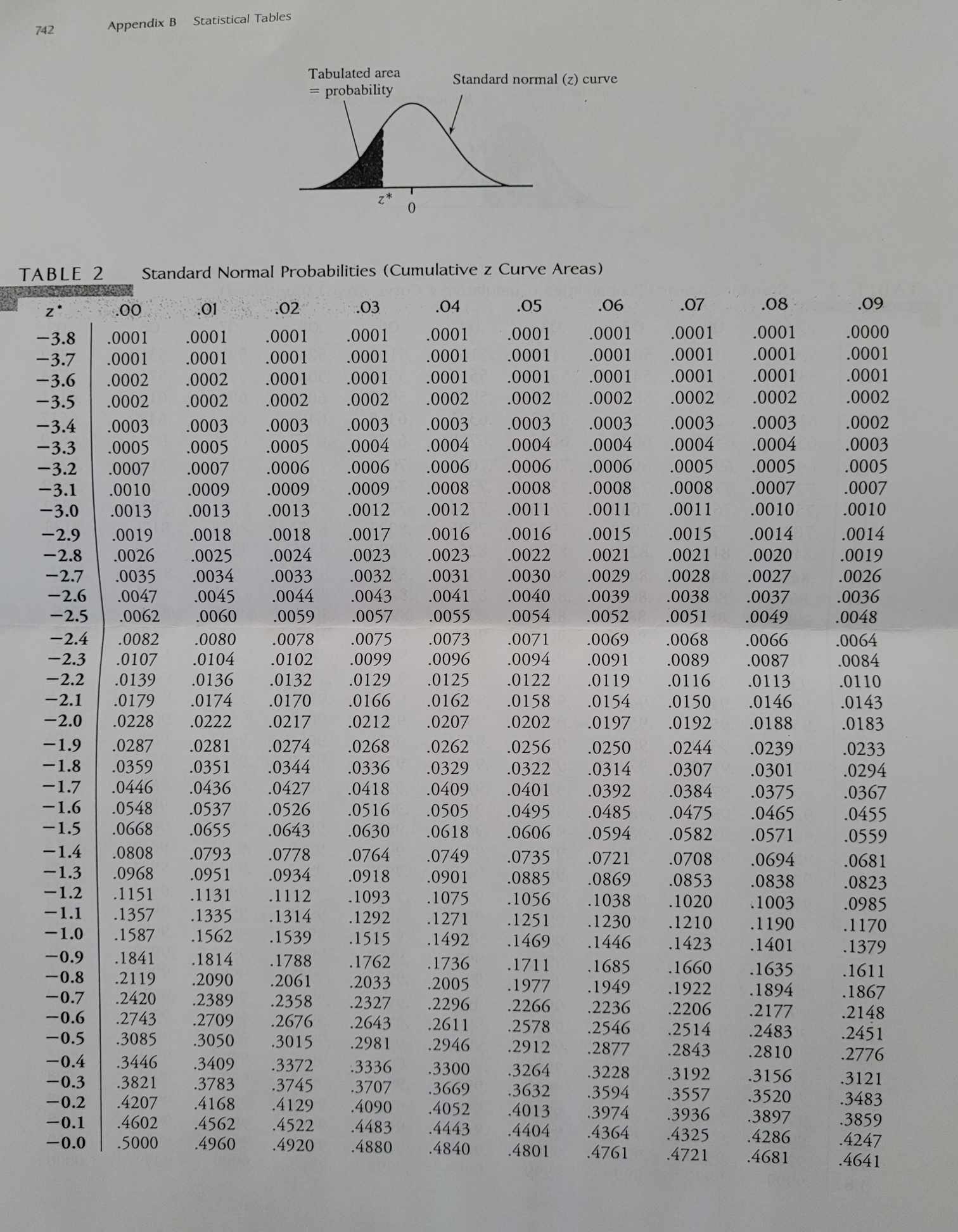 742 Appendix B Statistical Tables

Tabulated area = probability

Standard normal (z) curve

z* 0

TABLE 2 Standard Normal Probabilities (Cumulative z Curve Areas)

| z* | .00 | .01 | .02 | .03 | .04 | .05 | .06 | .07 | .08 | .09 |
|---|---|---|---|---|---|---|---|---|---|---|
| −3.8 | .0001 | .0001 | .0001 | .0001 | .0001 | .0001 | .0001 | .0001 | .0001 | .0000 |
| −3.7 | .0001 | .0001 | .0001 | .0001 | .0001 | .0001 | .0001 | .0001 | .0001 | .0001 |
| −3.6 | .0002 | .0002 | .0001 | .0001 | .0001 | .0001 | .0001 | .0001 | .0001 | .0001 |
| −3.5 | .0002 | .0002 | .0002 | .0002 | .0002 | .0002 | .0002 | .0002 | .0002 | .0002 |
| −3.4 | .0003 | .0003 | .0003 | .0003 | .0003 | .0003 | .0003 | .0003 | .0003 | .0002 |
| −3.3 | .0005 | .0005 | .0005 | .0004 | .0004 | .0004 | .0004 | .0004 | .0004 | .0003 |
| −3.2 | .0007 | .0007 | .0006 | .0006 | .0006 | .0006 | .0006 | .0005 | .0005 | .0005 |
| −3.1 | .0010 | .0009 | .0009 | .0009 | .0008 | .0008 | .0008 | .0008 | .0007 | .0007 |
| −3.0 | .0013 | .0013 | .0013 | .0012 | .0012 | .0011 | .0011 | .0011 | .0010 | .0010 |
| −2.9 | .0019 | .0018 | .0018 | .0017 | .0016 | .0016 | .0015 | .0015 | .0014 | .0014 |
| −2.8 | .0026 | .0025 | .0024 | .0023 | .0023 | .0022 | .0021 | .0021 | .0020 | .0019 |
| −2.7 | .0035 | .0034 | .0033 | .0032 | .0031 | .0030 | .0029 | .0028 | .0027 | .0026 |
| −2.6 | .0047 | .0045 | .0044 | .0043 | .0041 | .0040 | .0039 | .0038 | .0037 | .0036 |
| −2.5 | .0062 | .0060 | .0059 | .0057 | .0055 | .0054 | .0052 | .0051 | .0049 | .0048 |
| −2.4 | .0082 | .0080 | .0078 | .0075 | .0073 | .0071 | .0069 | .0068 | .0066 | .0064 |
| −2.3 | .0107 | .0104 | .0102 | .0099 | .0096 | .0094 | .0091 | .0089 | .0087 | .0084 |
| −2.2 | .0139 | .0136 | .0132 | .0129 | .0125 | .0122 | .0119 | .0116 | .0113 | .0110 |
| −2.1 | .0179 | .0174 | .0170 | .0166 | .0162 | .0158 | .0154 | .0150 | .0146 | .0143 |
| −2.0 | .0228 | .0222 | .0217 | .0212 | .0207 | .0202 | .0197 | .0192 | .0188 | .0183 |
| −1.9 | .0287 | .0281 | .0274 | .0268 | .0262 | .0256 | .0250 | .0244 | .0239 | .0233 |
| −1.8 | .0359 | .0351 | .0344 | .0336 | .0329 | .0322 | .0314 | .0307 | .0301 | .0294 |
| −1.7 | .0446 | .0436 | .0427 | .0418 | .0409 | .0401 | .0392 | .0384 | .0375 | .0367 |
| −1.6 | .0548 | .0537 | .0526 | .0516 | .0505 | .0495 | .0485 | .0475 | .0465 | .0455 |
| −1.5 | .0668 | .0655 | .0643 | .0630 | .0618 | .0606 | .0594 | .0582 | .0571 | .0559 |
| −1.4 | .0808 | .0793 | .0778 | .0764 | .0749 | .0735 | .0721 | .0708 | .0694 | .0681 |
| −1.3 | .0968 | .0951 | .0934 | .0918 | .0901 | .0885 | .0869 | .0853 | .0838 | .0823 |
| −1.2 | .1151 | .1131 | .1112 | .1093 | .1075 | .1056 | .1038 | .1020 | .1003 | .0985 |
| −1.1 | .1357 | .1335 | .1314 | .1292 | .1271 | .1251 | .1230 | .1210 | .1190 | .1170 |
| −1.0 | .1587 | .1562 | .1539 | .1515 | .1492 | .1469 | .1446 | .1423 | .1401 | .1379 |
| −0.9 | .1841 | .1814 | .1788 | .1762 | .1736 | .1711 | .1685 | .1660 | .1635 | .1611 |
| −0.8 | .2119 | .2090 | .2061 | .2033 | .2005 | .1977 | .1949 | .1922 | .1894 | .1867 |
| −0.7 | .2420 | .2389 | .2358 | .2327 | .2296 | .2266 | .2236 | .2206 | .2177 | .2148 |
| −0.6 | .2743 | .2709 | .2676 | .2643 | .2611 | .2578 | .2546 | .2514 | .2483 | .2451 |
| −0.5 | .3085 | .3050 | .3015 | .2981 | .2946 | .2912 | .2877 | .2843 | .2810 | .2776 |
| −0.4 | .3446 | .3409 | .3372 | .3336 | .3300 | .3264 | .3228 | .3192 | .3156 | .3121 |
| −0.3 | .3821 | .3783 | .3745 | .3707 | .3669 | .3632 | .3594 | .3557 | .3520 | .3483 |
| −0.2 | .4207 | .4168 | .4129 | .4090 | .4052 | .4013 | .3974 | .3936 | .3897 | .3859 |
| −0.1 | .4602 | .4562 | .4522 | .4483 | .4443 | .4404 | .4364 | .4325 | .4286 | .4247 |
| −0.0 | .5000 | .4960 | .4920 | .4880 | .4840 | .4801 | .4761 | .4721 | .4681 | .4641 |